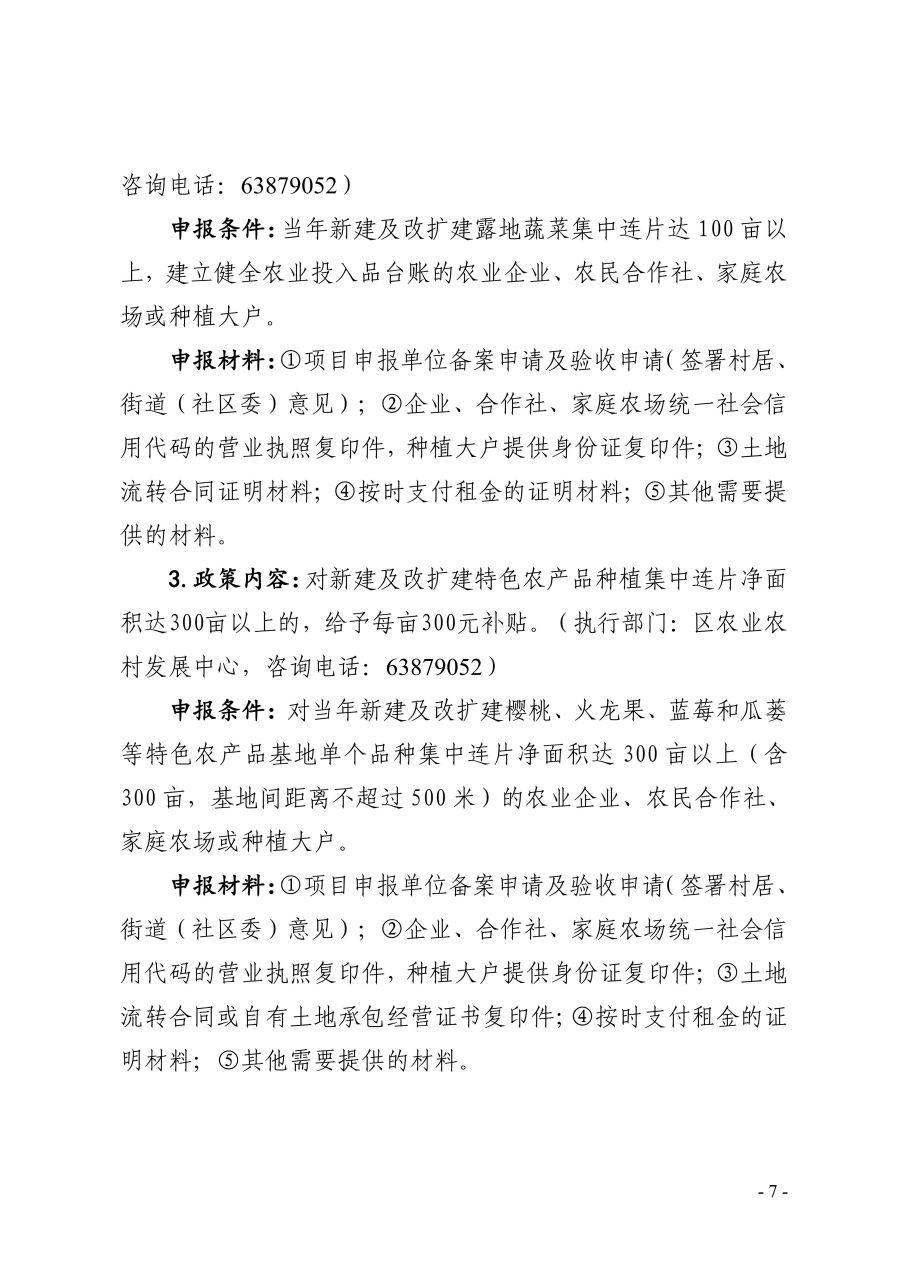 咨询电话：63879052）

申报条件：当年新建及改扩建露地蔬菜集中连片达100亩以上，建立健全农业投入品台账的农业企业、农民合作社、家庭农场或种植大户。

申报材料：①项目申报单位备案申请及验收申请（签署村居、街道（社区委）意见）；②企业、合作社、家庭农场统一社会信用代码的营业执照复印件，种植大户提供身份证复印件；③土地流转合同证明材料；④按时支付租金的证明材料；⑤其他需要提供的材料。

3. 政策内容：对新建及改扩建特色农产品种植集中连片净面积达300亩以上的，给予每亩300元补贴。（执行部门：区农业农村发展中心，咨询电话：63879052）

申报条件：对当年新建及改扩建樱桃、火龙果、蓝莓和瓜蒌等特色农产品基地单个品种集中连片净面积达300亩以上（含300亩，基地间距离不超过500米）的农业企业、农民合作社、家庭农场或种植大户。

申报材料：①项目申报单位备案申请及验收申请（签署村居、街道（社区委）意见）；②企业、合作社、家庭农场统一社会信用代码的营业执照复印件，种植大户提供身份证复印件；③土地流转合同或自有土地承包经营证书复印件；④按时支付租金的证明材料；⑤其他需要提供的材料。

- 7 -